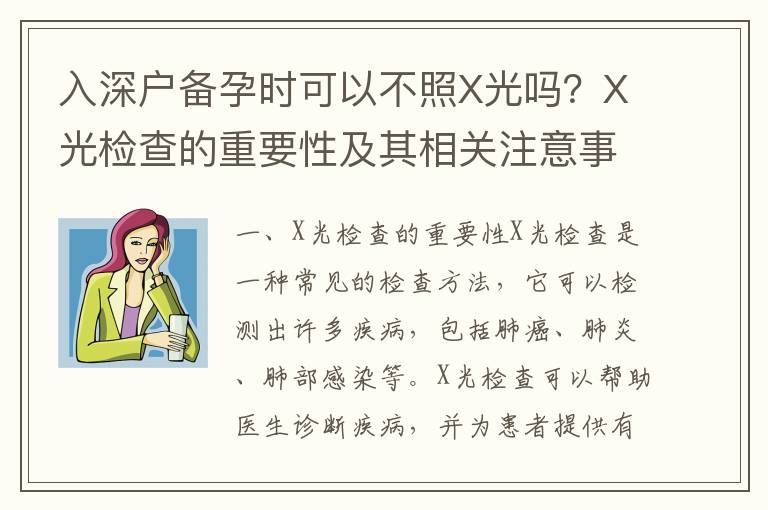 入深户备孕时可以不照X光吗？X光检查的重要性及其相关注意事

一、X光检查的重要性X光检查是一种常见的检查方法，它可以检测出许多疾病，包括肺癌、肺炎、肺部感染等。X光检查可以帮助医生诊断疾病，并为患者提供有